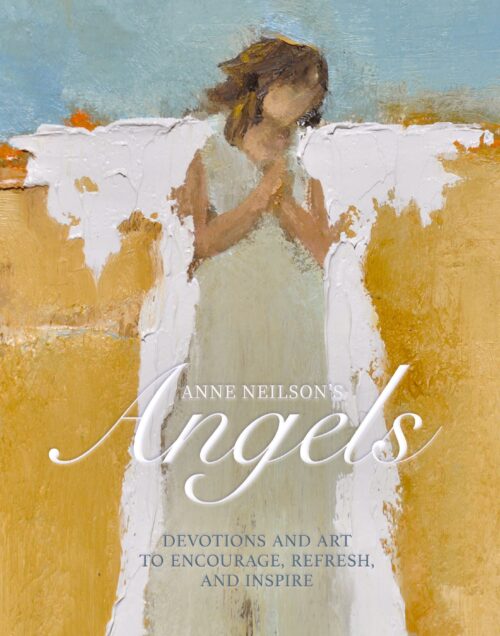 ANNE NEILSON'S

Angels

DEVOTIONS AND ART TO ENCOURAGE, REFRESH, AND INSPIRE